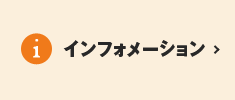 i インフォメーション ›